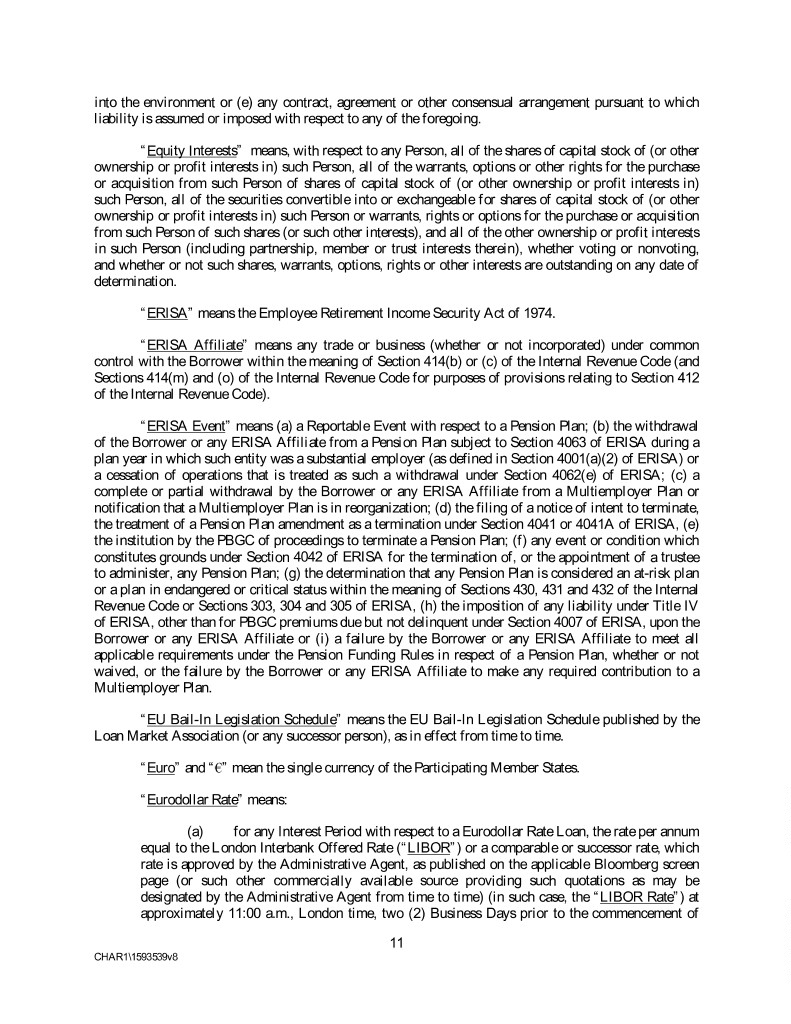 into the environment or (e) any contract, agreement or other consensual arrangement pursuant to which liability is assumed or imposed with respect to any of the foregoing.

"Equity Interests" means, with respect to any Person, all of the shares of capital stock of (or other ownership or profit interests in) such Person, all of the warrants, options or other rights for the purchase or acquisition from such Person of shares of capital stock of (or other ownership or profit interests in) such Person, all of the securities convertible into or exchangeable for shares of capital stock of (or other ownership or profit interests in) such Person or warrants, rights or options for the purchase or acquisition from such Person of such shares (or such other interests), and all of the other ownership or profit interests in such Person (including partnership, member or trust interests therein), whether voting or nonvoting, and whether or not such shares, warrants, options, rights or other interests are outstanding on any date of determination.

"ERISA" means the Employee Retirement Income Security Act of 1974.

"ERISA Affiliate" means any trade or business (whether or not incorporated) under common control with the Borrower within the meaning of Section 414(b) or (c) of the Internal Revenue Code (and Sections 414(m) and (o) of the Internal Revenue Code for purposes of provisions relating to Section 412 of the Internal Revenue Code).

"ERISA Event" means (a) a Reportable Event with respect to a Pension Plan; (b) the withdrawal of the Borrower or any ERISA Affiliate from a Pension Plan subject to Section 4063 of ERISA during a plan year in which such entity was a substantial employer (as defined in Section 4001(a)(2) of ERISA) or a cessation of operations that is treated as such a withdrawal under Section 4062(e) of ERISA; (c) a complete or partial withdrawal by the Borrower or any ERISA Affiliate from a Multiemployer Plan or notification that a Multiemployer Plan is in reorganization; (d) the filing of a notice of intent to terminate, the treatment of a Pension Plan amendment as a termination under Section 4041 or 4041A of ERISA, (e) the institution by the PBGC of proceedings to terminate a Pension Plan; (f) any event or condition which constitutes grounds under Section 4042 of ERISA for the termination of, or the appointment of a trustee to administer, any Pension Plan; (g) the determination that any Pension Plan is considered an at-risk plan or a plan in endangered or critical status within the meaning of Sections 430, 431 and 432 of the Internal Revenue Code or Sections 303, 304 and 305 of ERISA, (h) the imposition of any liability under Title IV of ERISA, other than for PBGC premiums due but not delinquent under Section 4007 of ERISA, upon the Borrower or any ERISA Affiliate or (i) a failure by the Borrower or any ERISA Affiliate to meet all applicable requirements under the Pension Funding Rules in respect of a Pension Plan, whether or not waived, or the failure by the Borrower or any ERISA Affiliate to make any required contribution to a Multiemployer Plan.

"EU Bail-In Legislation Schedule" means the EU Bail-In Legislation Schedule published by the Loan Market Association (or any successor person), as in effect from time to time.

"Euro" and "€" mean the single currency of the Participating Member States.

"Eurodollar Rate" means:

(a) for any Interest Period with respect to a Eurodollar Rate Loan, the rate per annum equal to the London Interbank Offered Rate ("LIBOR") or a comparable or successor rate, which rate is approved by the Administrative Agent, as published on the applicable Bloomberg screen page (or such other commercially available source providing such quotations as may be designated by the Administrative Agent from time to time) (in such case, the "LIBOR Rate") at approximately 11:00 a.m., London time, two (2) Business Days prior to the commencement of

11

CHAR1\1593539v8